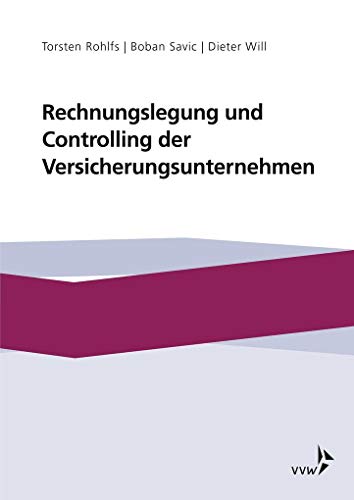 Torsten Rohlfs | Boban Savic | Dieter Will

Rechnungslegung und Controlling der Versicherungsunternehmen

VVW